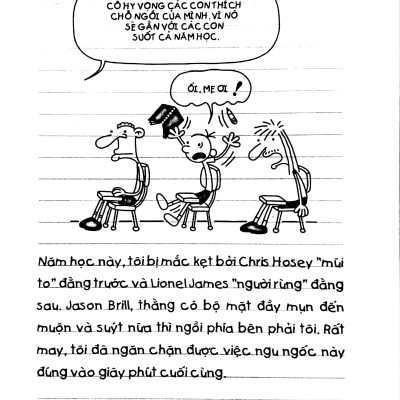 CÔ HY VỌNG CÁC CON THÍCH CHỖ NGỒI CỦA MÌNH, VÌ NÓ SẼ GẮN VỚI CÁC CON SUỐT CẢ NĂM HỌC.

ỐI, MẸ ƠI !

Năm học này, tôi bị mắc kẹt bởi Chris Hosey "mũi to" đằng trước và Lionel James "người rừng" đằng sau. Jason Brill, thằng có bộ mặt đầy mụn đến muộn và suýt nữa thì ngồi phía bên phải tôi. Rất may, tôi đã ngăn chặn được việc ngu ngốc này đúng vào giây phút cuối cùng.